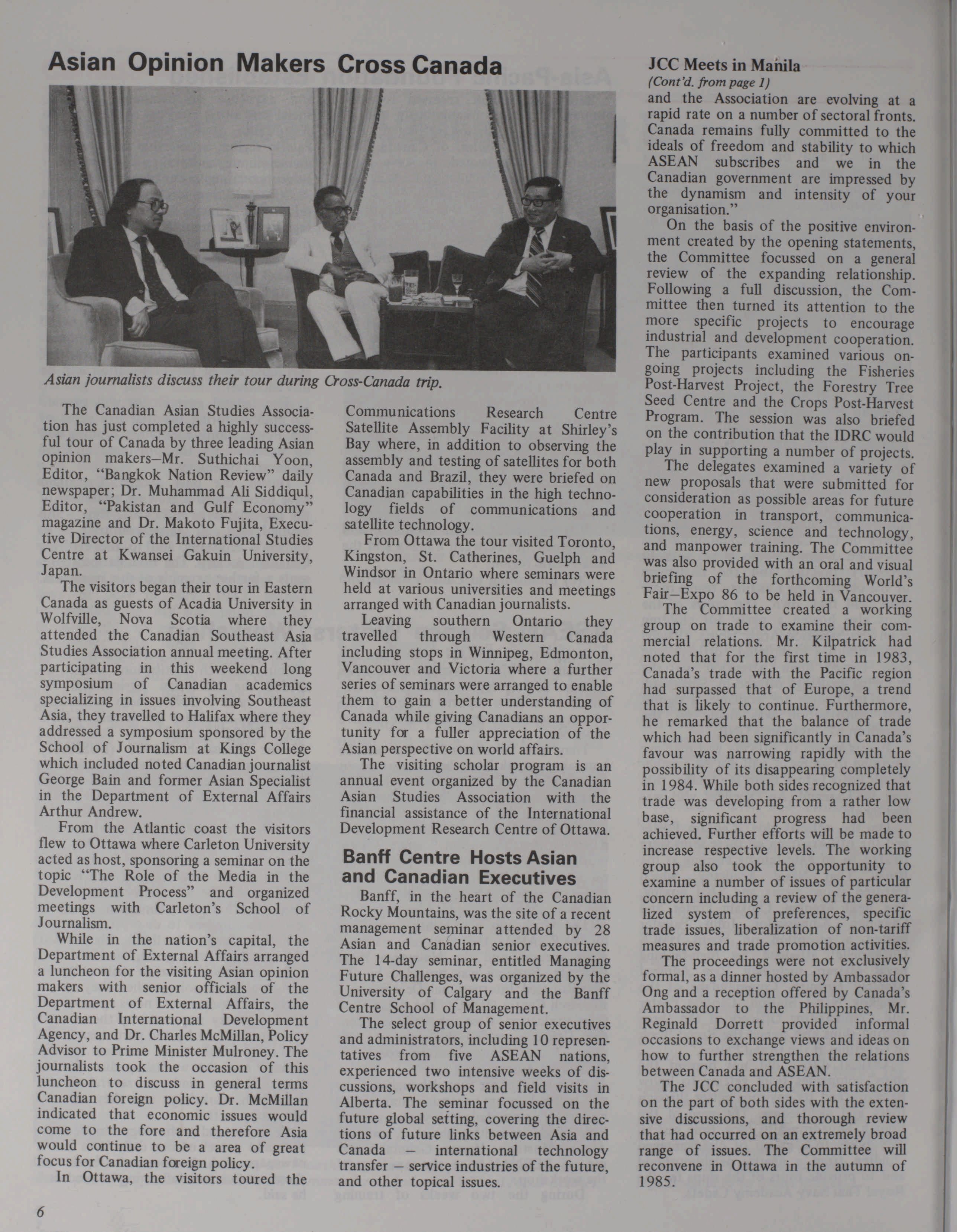 Asian Opinion Makers Cross Canada

Asian journalists discuss their tour during Cross-Canada trip.

The Canadian Asian Studies Association has just completed a highly successful tour of Canada by three leading Asian opinion makers–Mr. Suthichai Yoon, Editor, "Bangkok Nation Review" daily newspaper; Dr. Muhammad Ali Siddiqul, Editor, "Pakistan and Gulf Economy" magazine and Dr. Makoto Fujita, Executive Director of the International Studies Centre at Kwansei Gakuin University, Japan.

The visitors began their tour in Eastern Canada as guests of Acadia University in Wolfville, Nova Scotia where they attended the Canadian Southeast Asia Studies Association annual meeting. After participating in this weekend long symposium of Canadian academics specializing in issues involving Southeast Asia, they travelled to Halifax where they addressed a symposium sponsored by the School of Journalism at Kings College which included noted Canadian journalist George Bain and former Asian Specialist in the Department of External Affairs Arthur Andrew.

From the Atlantic coast the visitors flew to Ottawa where Carleton University acted as host, sponsoring a seminar on the topic "The Role of the Media in the Development Process" and organized meetings with Carleton's School of Journalism.

While in the nation's capital, the Department of External Affairs arranged a luncheon for the visiting Asian opinion makers with senior officials of the Department of External Affairs, the Canadian International Development Agency, and Dr. Charles McMillan, Policy Advisor to Prime Minister Mulroney. The journalists took the occasion of this luncheon to discuss in general terms Canadian foreign policy. Dr. McMillan indicated that economic issues would come to the fore and therefore Asia would continue to be a area of great focus for Canadian foreign policy.

In Ottawa, the visitors toured the Communications Research Centre Satellite Assembly Facility at Shirley's Bay where, in addition to observing the assembly and testing of satellites for both Canada and Brazil, they were briefed on Canadian capabilities in the high technology fields of communications and satellite technology.

From Ottawa the tour visited Toronto, Kingston, St. Catherines, Guelph and Windsor in Ontario where seminars were held at various universities and meetings arranged with Canadian journalists.

Leaving southern Ontario they travelled through Western Canada including stops in Winnipeg, Edmonton, Vancouver and Victoria where a further series of seminars were arranged to enable them to gain a better understanding of Canada while giving Canadians an opportunity for a fuller appreciation of the Asian perspective on world affairs.

The visiting scholar program is an annual event organized by the Canadian Asian Studies Association with the financial assistance of the International Development Research Centre of Ottawa.

Banff Centre Hosts Asian and Canadian Executives

Banff, in the heart of the Canadian Rocky Mountains, was the site of a recent management seminar attended by 28 Asian and Canadian senior executives. The 14-day seminar, entitled Managing Future Challenges, was organized by the University of Calgary and the Banff Centre School of Management.

The select group of senior executives and administrators, including 10 representatives from five ASEAN nations, experienced two intensive weeks of discussions, workshops and field visits in Alberta. The seminar focussed on the future global setting, covering the directions of future links between Asia and Canada – international technology transfer – service industries of the future, and other topical issues.

JCC Meets in Manila
(Cont'd. from page 1)
and the Association are evolving at a rapid rate on a number of sectoral fronts. Canada remains fully committed to the ideals of freedom and stability to which ASEAN subscribes and we in the Canadian government are impressed by the dynamism and intensity of your organisation."

On the basis of the positive environment created by the opening statements, the Committee focussed on a general review of the expanding relationship. Following a full discussion, the Committee then turned its attention to the more specific projects to encourage industrial and development cooperation. The participants examined various ongoing projects including the Fisheries Post-Harvest Project, the Forestry Tree Seed Centre and the Crops Post-Harvest Program. The session was also briefed on the contribution that the IDRC would play in supporting a number of projects.

The delegates examined a variety of new proposals that were submitted for consideration as possible areas for future cooperation in transport, communications, energy, science and technology, and manpower training. The Committee was also provided with an oral and visual briefing of the forthcoming World's Fair–Expo 86 to be held in Vancouver.

The Committee created a working group on trade to examine their commercial relations. Mr. Kilpatrick had noted that for the first time in 1983, Canada's trade with the Pacific region had surpassed that of Europe, a trend that is likely to continue. Furthermore, he remarked that the balance of trade which had been significantly in Canada's favour was narrowing rapidly with the possibility of its disappearing completely in 1984. While both sides recognized that trade was developing from a rather low base, significant progress had been achieved. Further efforts will be made to increase respective levels. The working group also took the opportunity to examine a number of issues of particular concern including a review of the generalized system of preferences, specific trade issues, liberalization of non-tariff measures and trade promotion activities.

The proceedings were not exclusively formal, as a dinner hosted by Ambassador Ong and a reception offered by Canada's Ambassador to the Philippines, Mr. Reginald Dorrett provided informal occasions to exchange views and ideas on how to further strengthen the relations between Canada and ASEAN.

The JCC concluded with satisfaction on the part of both sides with the extensive discussions, and thorough review that had occurred on an extremely broad range of issues. The Committee will reconvene in Ottawa in the autumn of 1985.

6